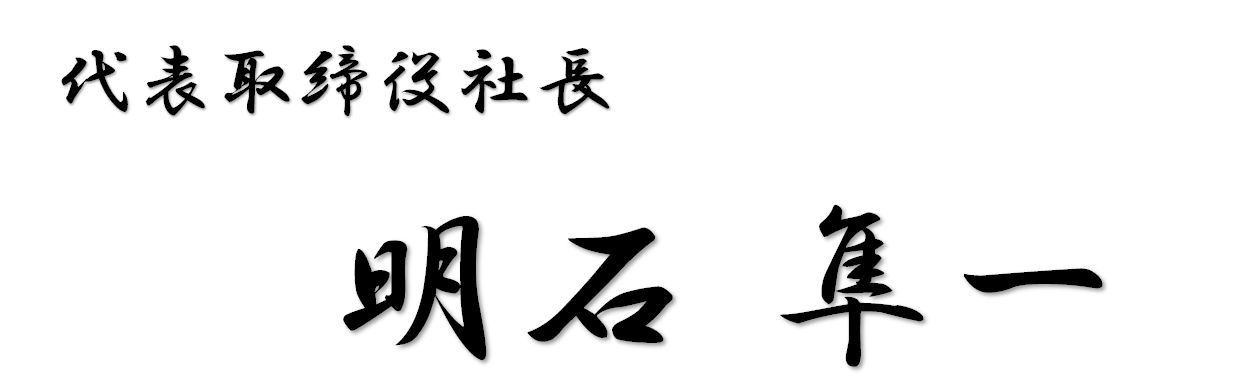 代表取締役社長

明石 隼一